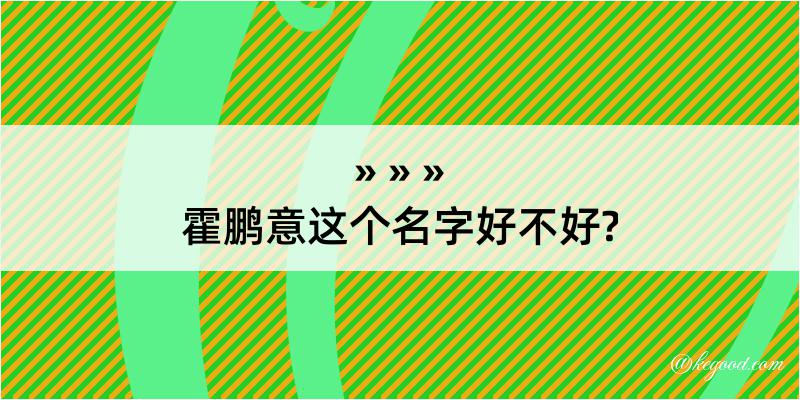 » » »
霍鹏意这个名字好不好?

@kegood.com